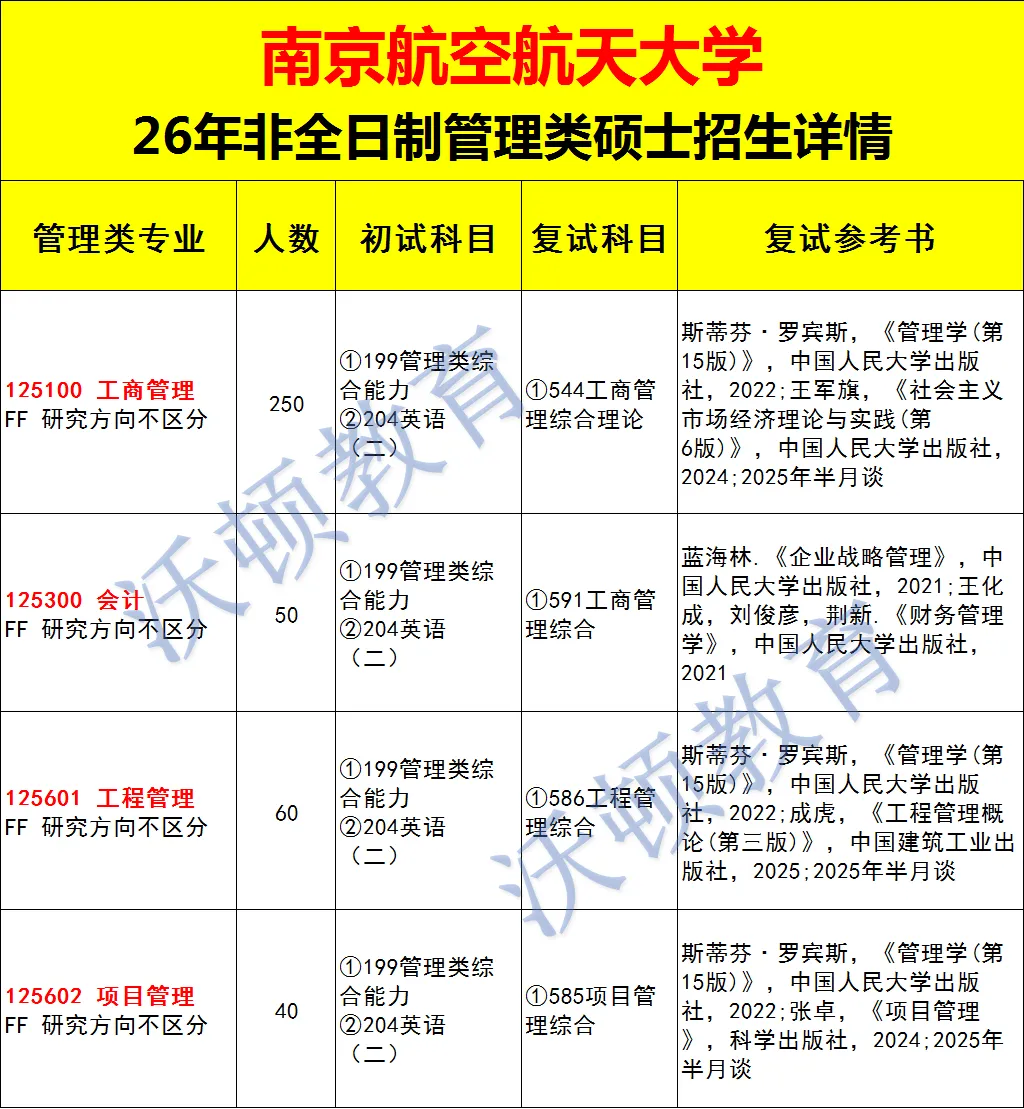 南京航空航天大学

26年非全日制管理类硕士招生详情

| 管理类专业 | 人数 | 初试科目 | 复试科目 | 复试参考书 |
|---|---|---|---|---|
| 125100 工商管理 FF 研究方向不区分 | 250 | ①199管理类综合能力 ②204英语（二） | ①544工商管理综合理论 | 斯蒂芬·罗宾斯，《管理学(第15版)》，中国人民大学出版社，2022;王军旗，《社会主义市场经济理论与实践(第6版)》，中国人民大学出版社，2024;2025年半月谈 |
| 125300 会计 FF 研究方向不区分 | 50 | ①199管理类综合能力 ②204英语（二） | ①591工商管理综合 | 蓝海林.《企业战略管理》，中国人民大学出版社，2021;王化成，刘俊彦，荆新.《财务管理学》，中国人民大学出版社，2021 |
| 125601 工程管理 FF 研究方向不区分 | 60 | ①199管理类综合能力 ②204英语（二） | ①586工程管理综合 | 斯蒂芬·罗宾斯，《管理学(第15版)》，中国人民大学出版社，2022;成虎，《工程管理概论(第三版)》，中国建筑工业出版社，2025;2025年半月谈 |
| 125602 项目管理 FF 研究方向不区分 | 40 | ①199管理类综合能力 ②204英语（二） | ①585项目管理综合 | 斯蒂芬·罗宾斯，《管理学(第15版)》，中国人民大学出版社，2022;张卓，《项目管理》，科学出版社，2024;2025年半月谈 |

沃顿教育
沃顿教育